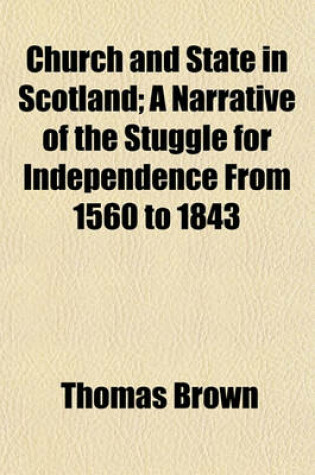 Church and State in Scotland; A Narrative of the Stuggle for Independence From 1560 to 1843

Thomas Brown